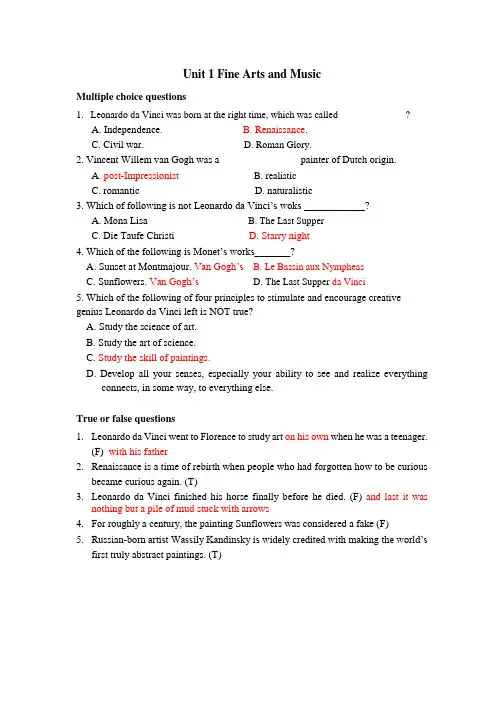 Unit 1 Fine Arts and Music

Multiple choice questions

1. Leonardo da Vinci was born at the right time, which was called ?

A. Independence.
B. Renaissance.
C. Civil war.
D. Roman Glory.

2. Vincent Willem van Gogh was a painter of Dutch origin.

A. post-Impressionist
B. realistic
C. romantic
D. naturalistic

3. Which of following is not Leonardo da Vinci's woks ____________?

A. Mona Lisa
B. The Last Supper
C. Die Taufe Christi
D. Starry night

4. Which of the following is Monet's works_______?

A. Sunset at Montmajour. Van Gogh's
B. Le Bassin aux Nympheas
C. Sunflowers. Van Gogh's
D. The Last Supper da Vinci

5. Which of the following of four principles to stimulate and encourage creative genius Leonardo da Vinci left is NOT true?

A. Study the science of art.
B. Study the art of science.
C. Study the skill of paintings.
D. Develop all your senses, especially your ability to see and realize everything connects, in some way, to everything else.

True or false questions

1. Leonardo da Vinci went to Florence to study art on his own when he was a teenager. (F) with his father
2. Renaissance is a time of rebirth when people who had forgotten how to be curious became curious again. (T)
3. Leonardo da Vinci finished his horse finally before he died. (F) and last it was nothing but a pile of mud stuck with arrows
4. For roughly a century, the painting Sunflowers was considered a fake (F)
5. Russian-born artist Wassily Kandinsky is widely credited with making the world's first truly abstract paintings. (T)